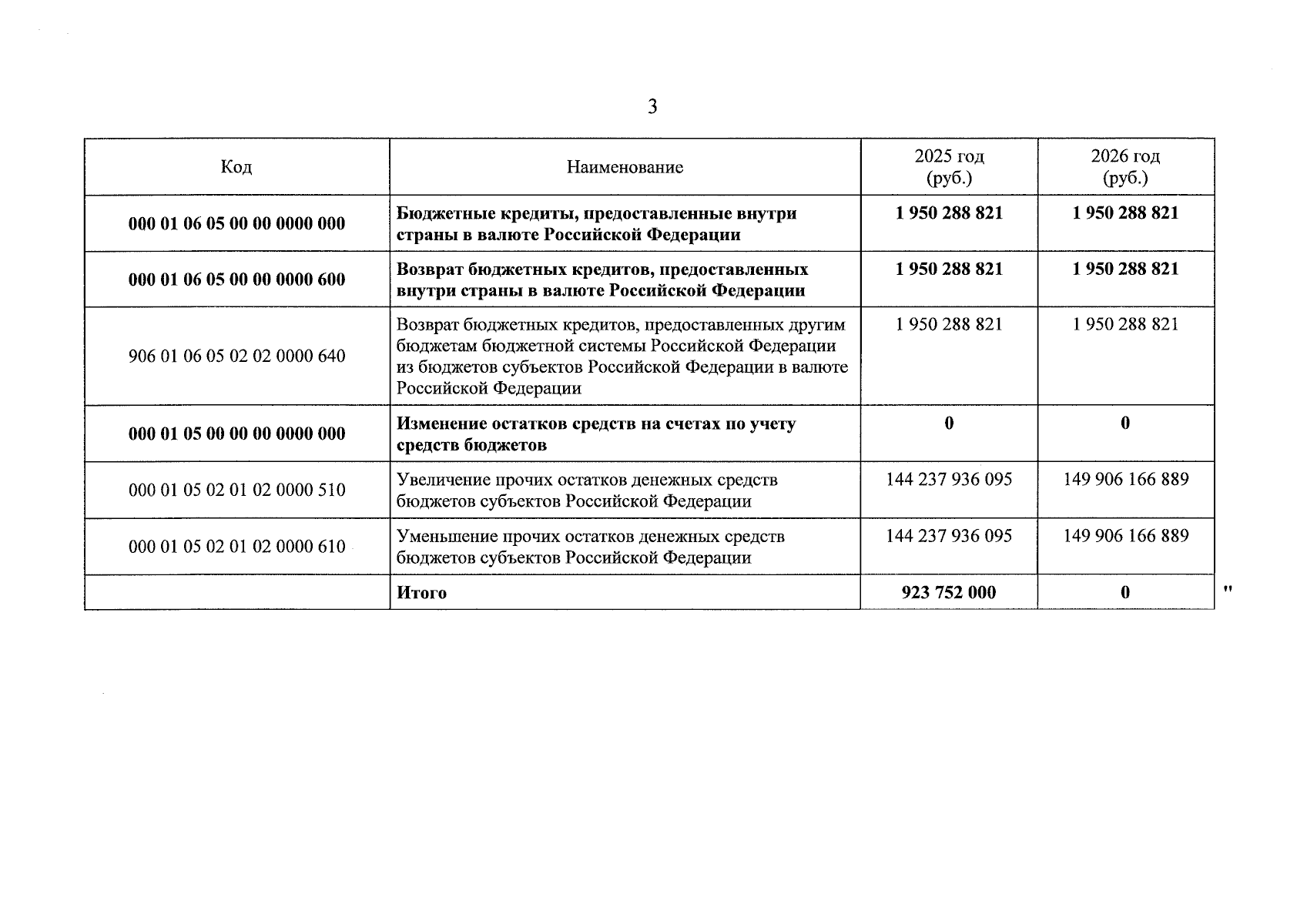 3

| Код | Наименование | 2025 год (руб.) | 2026 год (руб.) |
|---|---|---|---|
| 000 01 06 05 00 00 0000 000 | Бюджетные кредиты, предоставленные внутри страны в валюте Российской Федерации | 1 950 288 821 | 1 950 288 821 |
| 000 01 06 05 00 00 0000 600 | Возврат бюджетных кредитов, предоставленных внутри страны в валюте Российской Федерации | 1 950 288 821 | 1 950 288 821 |
| 906 01 06 05 02 02 0000 640 | Возврат бюджетных кредитов, предоставленных другим бюджетам бюджетной системы Российской Федерации из бюджетов субъектов Российской Федерации в валюте Российской Федерации | 1 950 288 821 | 1 950 288 821 |
| 000 01 05 00 00 00 0000 000 | Изменение остатков средств на счетах по учету средств бюджетов | 0 | 0 |
| 000 01 05 02 01 02 0000 510 | Увеличение прочих остатков денежных средств бюджетов субъектов Российской Федерации | 144 237 936 095 | 149 906 166 889 |
| 000 01 05 02 01 02 0000 610 | Уменьшение прочих остатков денежных средств бюджетов субъектов Российской Федерации | 144 237 936 095 | 149 906 166 889 |
|  | Итого | 923 752 000 | 0 |

"